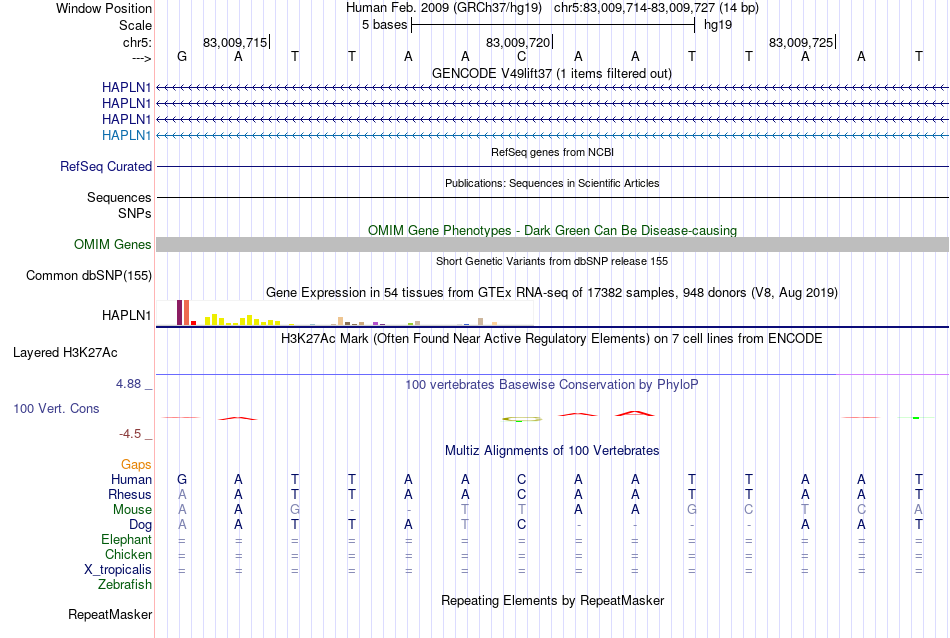 Window Position Human Feb. 2009 (GRCh37/hg19) chr5:83,009,714-83,009,727 (14 bp)
Scale 5 bases hg19
chr5: 83,009,715 83,009,720 83,009,725
---> G A T T A A C A A T T A A T

GENCODE V49lift37 (1 items filtered out)
HAPLN1
HAPLN1
HAPLN1
HAPLN1

RefSeq genes from NCBI
RefSeq Curated

Publications: Sequences in Scientific Articles
Sequences
SNPs

OMIM Gene Phenotypes - Dark Green Can Be Disease-causing
OMIM Genes

Short Genetic Variants from dbSNP release 155
Common dbSNP(155)

Gene Expression in 54 tissues from GTEx RNA-seq of 17382 samples, 948 donors (V8, Aug 2019)
HAPLN1

H3K27Ac Mark (Often Found Near Active Regulatory Elements) on 7 cell lines from ENCODE
Layered H3K27Ac

4.88 _ 100 vertebrates Basewise Conservation by PhyloP
100 Vert. Cons
-4.5 _

Multiz Alignments of 100 Vertebrates
Gaps
Human G A T T A A C A A T T A A T
Rhesus A A T T A A C A A T T A A T
Mouse A A G - - T T A A G C T C A
Dog A A T T A T C - - - - A A T
Elephant = = = = = = = = = = = = = =
Chicken = = = = = = = = = = = = = =
X_tropicalis = = = = = = = = = = = = = =
Zebrafish

Repeating Elements by RepeatMasker
RepeatMasker